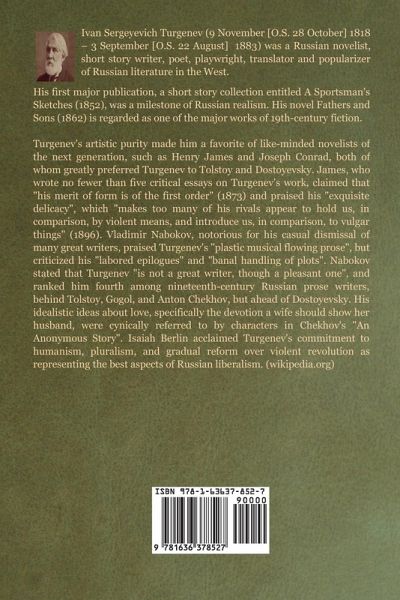 Ivan Sergeyevich Turgenev (9 November [O.S. 28 October] 1818 – 3 September [O.S. 22 August] 1883) was a Russian novelist, short story writer, poet, playwright, translator and popularizer of Russian literature in the West.

His first major publication, a short story collection entitled A Sportsman's Sketches (1852), was a milestone of Russian realism. His novel Fathers and Sons (1862) is regarded as one of the major works of 19th-century fiction.

Turgenev's artistic purity made him a favorite of like-minded novelists of the next generation, such as Henry James and Joseph Conrad, both of whom greatly preferred Turgenev to Tolstoy and Dostoyevsky. James, who wrote no fewer than five critical essays on Turgenev's work, claimed that "his merit of form is of the first order" (1873) and praised his "exquisite delicacy", which "makes too many of his rivals appear to hold us, in comparison, by violent means, and introduce us, in comparison, to vulgar things" (1896). Vladimir Nabokov, notorious for his casual dismissal of many great writers, praised Turgenev's "plastic musical flowing prose", but criticized his "labored epilogues" and "banal handling of plots". Nabokov stated that Turgenev "is not a great writer, though a pleasant one", and ranked him fourth among nineteenth-century Russian prose writers, behind Tolstoy, Gogol, and Anton Chekhov, but ahead of Dostoyevsky. His idealistic ideas about love, specifically the devotion a wife should show her husband, were cynically referred to by characters in Chekhov's "An Anonymous Story". Isaiah Berlin acclaimed Turgenev's commitment to humanism, pluralism, and gradual reform over violent revolution as representing the best aspects of Russian liberalism. (wikipedia.org)

ISBN 978-1-63637-852-7
90000
9 781636 378527